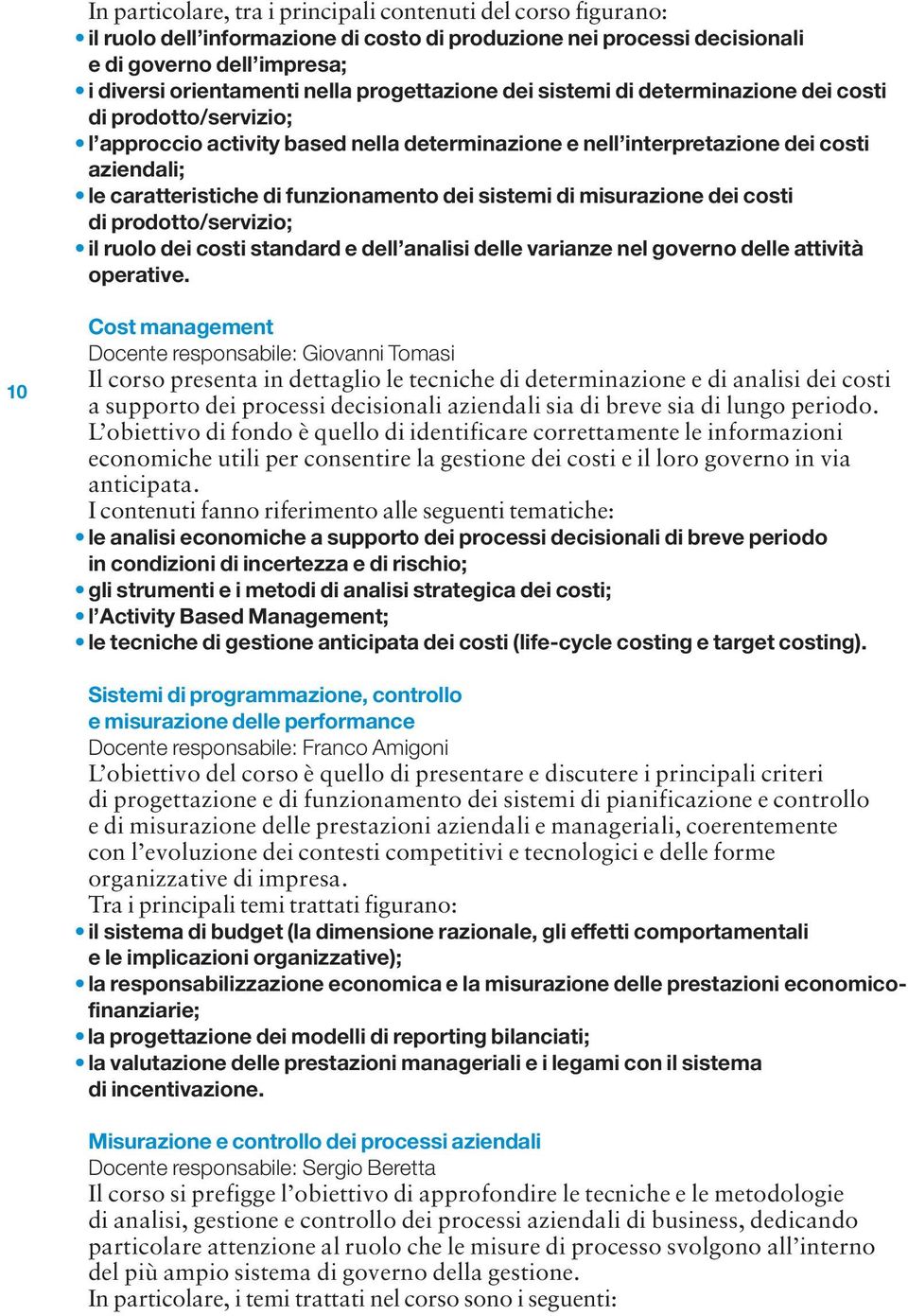 In particolare, tra i principali contenuti del corso figurano:
• il ruolo dell'informazione di costo di produzione nei processi decisionali e di governo dell'impresa;
• i diversi orientamenti nella progettazione dei sistemi di determinazione dei costi di prodotto/servizio;
• l'approccio activity based nella determinazione e nell'interpretazione dei costi aziendali;
• le caratteristiche di funzionamento dei sistemi di misurazione dei costi di prodotto/servizio;
• il ruolo dei costi standard e dell'analisi delle varianze nel governo delle attività operative.

10

Cost management
Docente responsabile: Giovanni Tomasi
Il corso presenta in dettaglio le tecniche di determinazione e di analisi dei costi a supporto dei processi decisionali aziendali sia di breve sia di lungo periodo. L'obiettivo di fondo è quello di identificare correttamente le informazioni economiche utili per consentire la gestione dei costi e il loro governo in via anticipata.
I contenuti fanno riferimento alle seguenti tematiche:
• le analisi economiche a supporto dei processi decisionali di breve periodo in condizioni di incertezza e di rischio;
• gli strumenti e i metodi di analisi strategica dei costi;
• l'Activity Based Management;
• le tecniche di gestione anticipata dei costi (life-cycle costing e target costing).

Sistemi di programmazione, controllo e misurazione delle performance
Docente responsabile: Franco Amigoni
L'obiettivo del corso è quello di presentare e discutere i principali criteri di progettazione e di funzionamento dei sistemi di pianificazione e controllo e di misurazione delle prestazioni aziendali e manageriali, coerentemente con l'evoluzione dei contesti competitivi e tecnologici e delle forme organizzative di impresa.
Tra i principali temi trattati figurano:
• il sistema di budget (la dimensione razionale, gli effetti comportamentali e le implicazioni organizzative);
• la responsabilizzazione economica e la misurazione delle prestazioni economico-finanziarie;
• la progettazione dei modelli di reporting bilanciati;
• la valutazione delle prestazioni manageriali e i legami con il sistema di incentivazione.

Misurazione e controllo dei processi aziendali
Docente responsabile: Sergio Beretta
Il corso si prefigge l'obiettivo di approfondire le tecniche e le metodologie di analisi, gestione e controllo dei processi aziendali di business, dedicando particolare attenzione al ruolo che le misure di processo svolgono all'interno del più ampio sistema di governo della gestione.
In particolare, i temi trattati nel corso sono i seguenti: